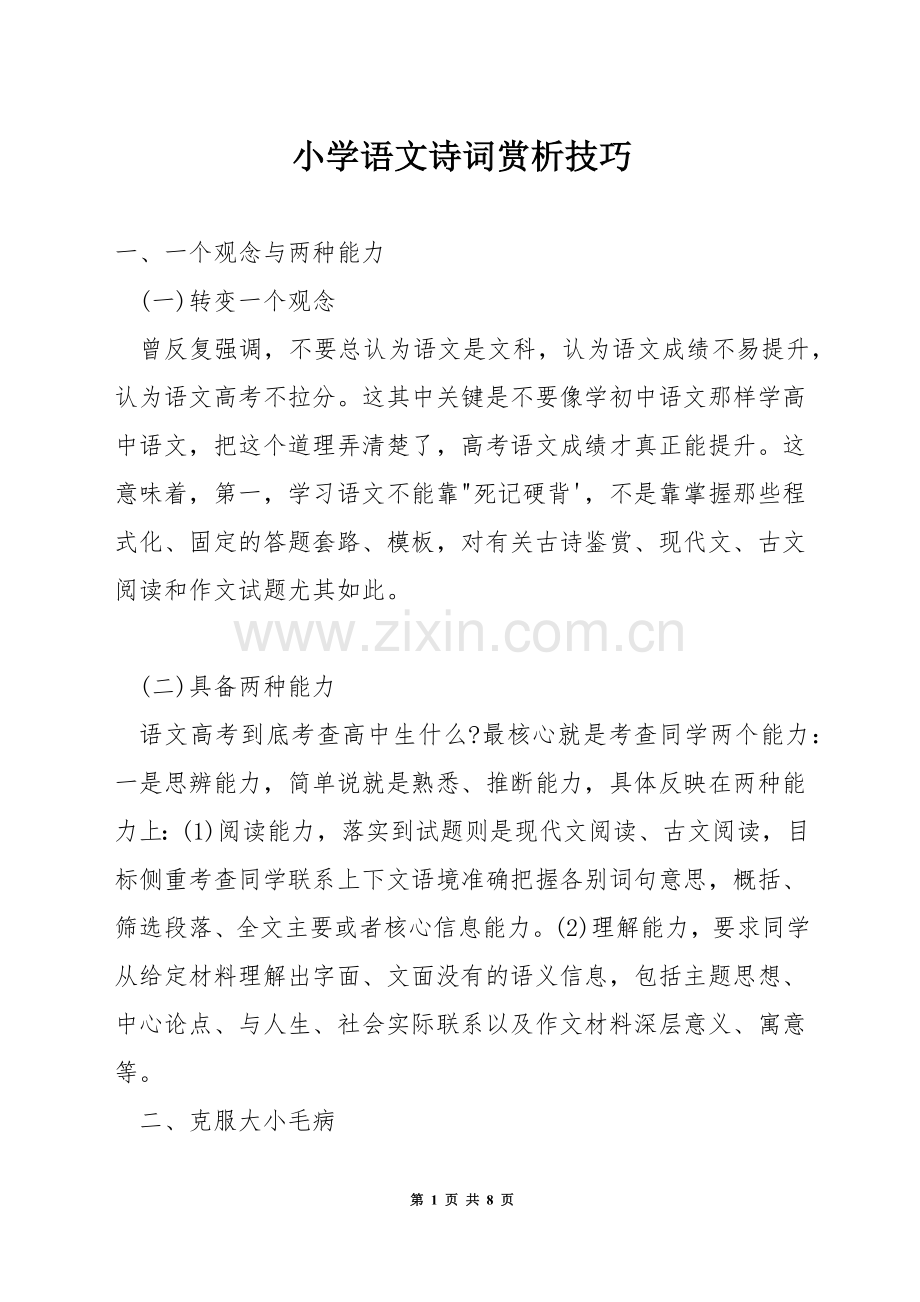 小学语文诗词赏析技巧

一、一个观念与两种能力

(一)转变一个观念

曾反复强调，不要总认为语文是文科，认为语文成绩不易提升，认为语文高考不拉分。这其中关键是不要像学初中语文那样学高中语文，把这个道理弄清楚了，高考语文成绩才真正能提升。这意味着，第一，学习语文不能靠"死记硬背'，不是靠掌握那些程式化、固定的答题套路、模板，对有关古诗鉴赏、现代文、古文阅读和作文试题尤其如此。

www.zixin.com.cn

(二)具备两种能力

语文高考到底考查高中生什么?最核心就是考查同学两个能力：一是思辨能力，简单说就是熟悉、推断能力，具体反映在两种能力上：(1)阅读能力，落实到试题则是现代文阅读、古文阅读，目标侧重考查同学联系上下文语境准确把握各别词句意思，概括、筛选段落、全文主要或者核心信息能力。(2)理解能力，要求同学从给定材料理解出字面、文面没有的语义信息，包括主题思想、中心论点、与人生、社会实际联系以及作文材料深层意义、寓意等。

二、克服大小毛病

第 1 页 共 8 页